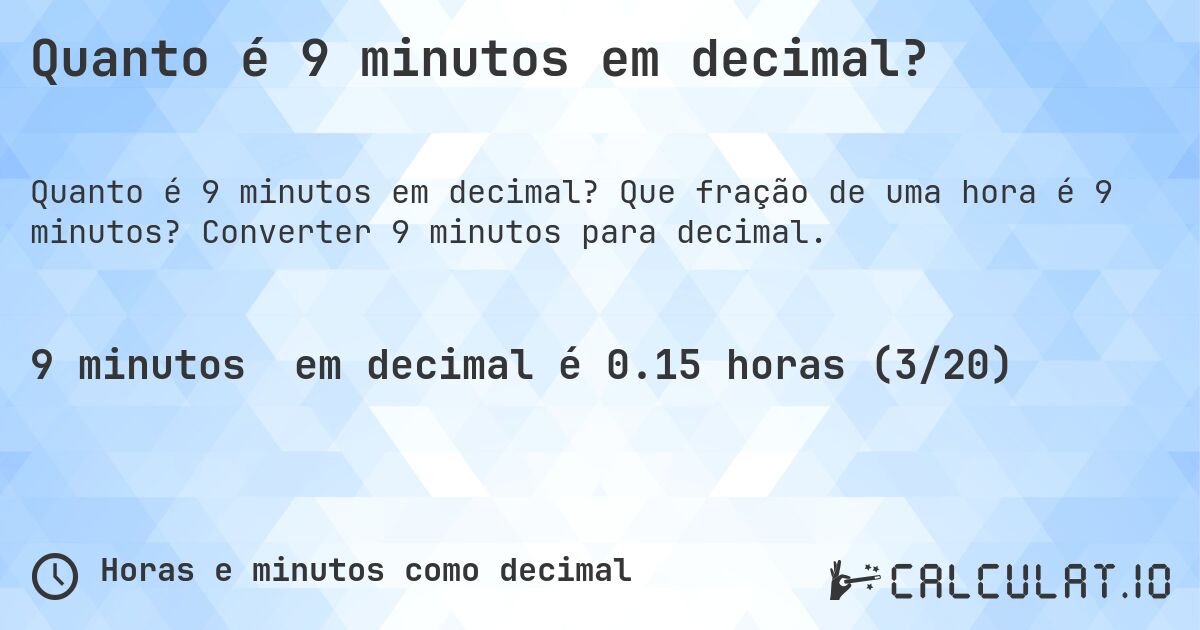 Quanto é 9 minutos em decimal?

Quanto é 9 minutos em decimal? Que fração de uma hora é 9 minutos? Converter 9 minutos para decimal.

9 minutos  em decimal é 0.15 horas (3/20)

Horas e minutos como decimal

CALCULAT.IO